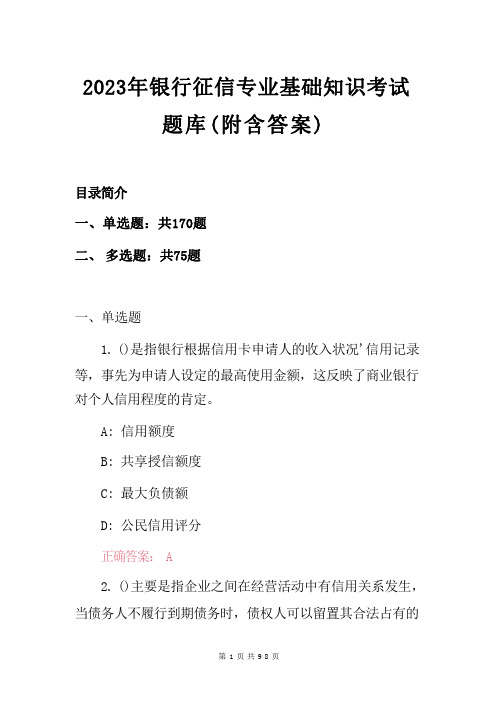 2023年银行征信专业基础知识考试题库(附含答案)

目录简介

一、单选题：共170题

二、 多选题：共75题

一、单选题

1. ()是指银行根据信用卡申请人的收入状况’信用记录等，事先为申请人设定的最高使用金额，这反映了商业银行对个人信用程度的肯定。

A: 信用额度

B: 共享授信额度

C: 最大负债额

D: 公民信用评分

正确答案： A

2. ()主要是指企业之间在经营活动中有信用关系发生，当债务人不履行到期债务时，债权人可以留置其合法占有的

第 1 页 共 98 页